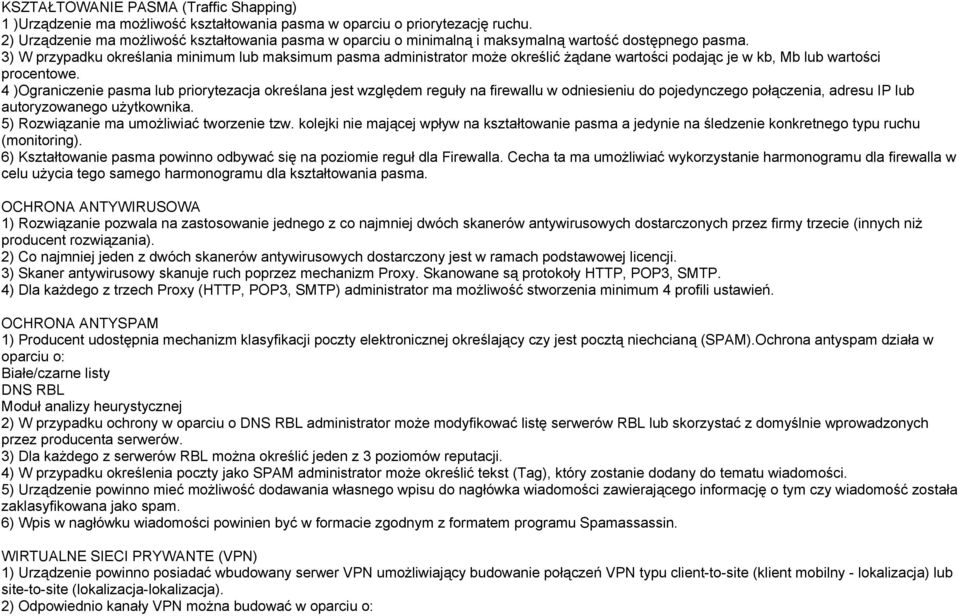 KSZTAŁTOWANIE PASMA (Traffic Shapping)
1 )Urządzenie ma możliwość kształtowania pasma w oparciu o priorytezację ruchu.
2) Urządzenie ma możliwość kształtowania pasma w oparciu o minimalną i maksymalną wartość dostępnego pasma.
3) W przypadku określania minimum lub maksimum pasma administrator może określić żądane wartości podając je w kb, Mb lub wartości procentowe.
4 )Ograniczenie pasma lub priorytezacja określana jest względem reguły na firewallu w odniesieniu do pojedynczego połączenia, adresu IP lub autoryzowanego użytkownika.
5) Rozwiązanie ma umożliwiać tworzenie tzw. kolejki nie mającej wpływ na kształtowanie pasma a jedynie na śledzenie konkretnego typu ruchu (monitoring).
6) Kształtowanie pasma powinno odbywać się na poziomie reguł dla Firewalla. Cecha ta ma umożliwiać wykorzystanie harmonogramu dla firewalla w celu użycia tego samego harmonogramu dla kształtowania pasma.

OCHRONA ANTYWIRUSOWA
1) Rozwiązanie pozwala na zastosowanie jednego z co najmniej dwóch skanerów antywirusowych dostarczonych przez firmy trzecie (innych niż producent rozwiązania).
2) Co najmniej jeden z dwóch skanerów antywirusowych dostarczony jest w ramach podstawowej licencji.
3) Skaner antywirusowy skanuje ruch poprzez mechanizm Proxy. Skanowane są protokoły HTTP, POP3, SMTP.
4) Dla każdego z trzech Proxy (HTTP, POP3, SMTP) administrator ma możliwość stworzenia minimum 4 profili ustawień.

OCHRONA ANTYSPAM
1) Producent udostępnia mechanizm klasyfikacji poczty elektronicznej określający czy jest pocztą niechcianą (SPAM).Ochrona antyspam działa w oparciu o:
Białe/czarne listy
DNS RBL
Moduł analizy heurystycznej
2) W przypadku ochrony w oparciu o DNS RBL administrator może modyfikować listę serwerów RBL lub skorzystać z domyślnie wprowadzonych przez producenta serwerów.
3) Dla każdego z serwerów RBL można określić jeden z 3 poziomów reputacji.
4) W przypadku określenia poczty jako SPAM administrator może określić tekst (Tag), który zostanie dodany do tematu wiadomości.
5) Urządzenie powinno mieć możliwość dodawania własnego wpisu do nagłówka wiadomości zawierającego informację o tym czy wiadomość została zaklasyfikowana jako spam.
6) Wpis w nagłówku wiadomości powinien być w formacie zgodnym z formatem programu Spamassassin.

WIRTUALNE SIECI PRYWANTE (VPN)
1) Urządzenie powinno posiadać wbudowany serwer VPN umożliwiający budowanie połączeń VPN typu client-to-site (klient mobilny - lokalizacja) lub site-to-site (lokalizacja-lokalizacja).
2) Odpowiednio kanały VPN można budować w oparciu o: